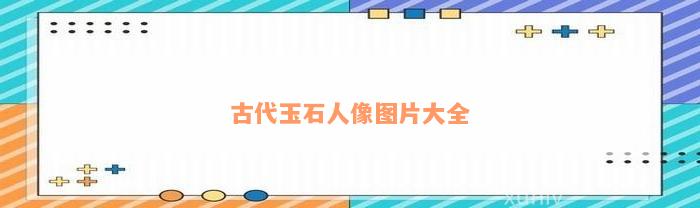 古代玉石人像图片大全